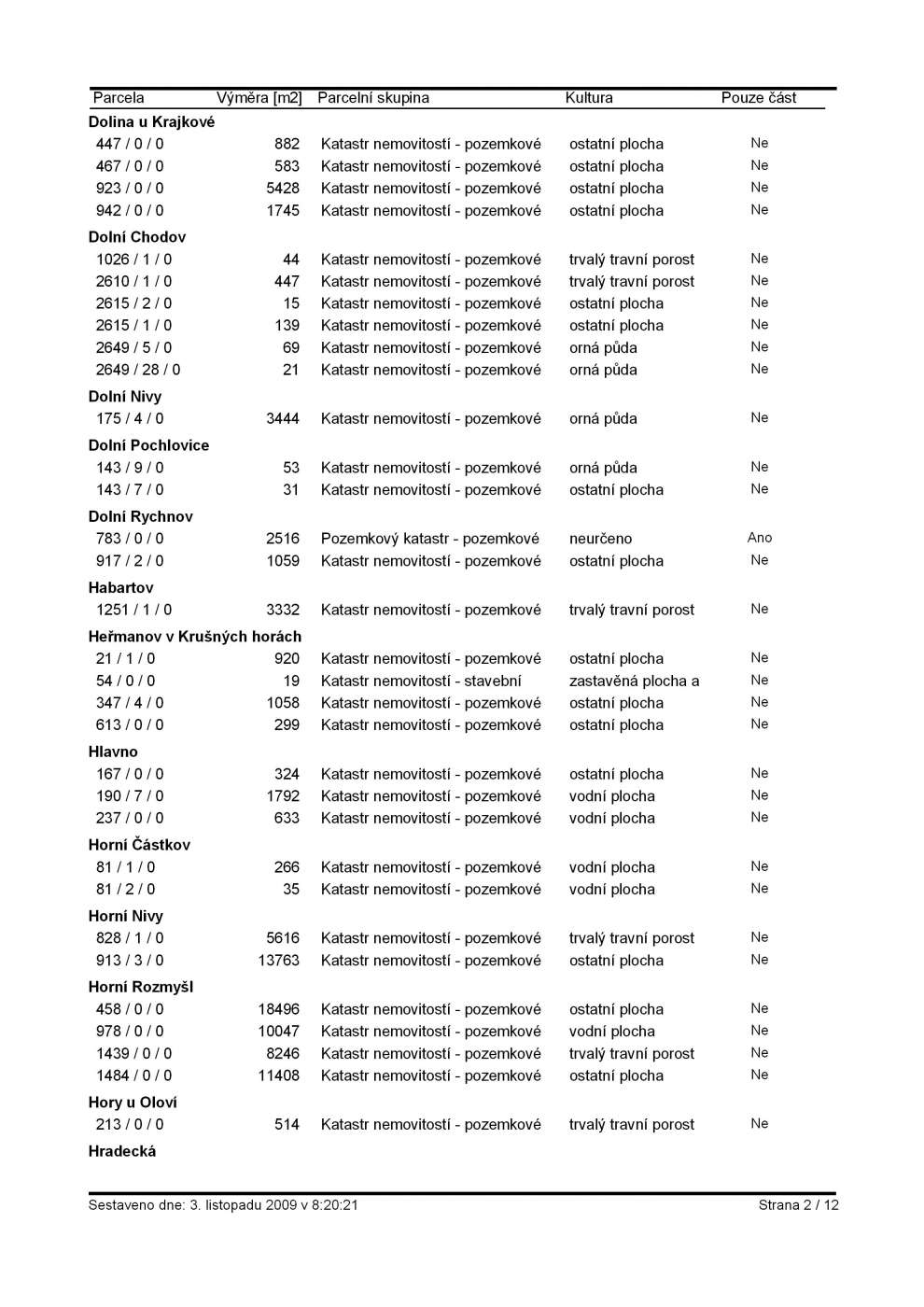 | Parcela | Výměra [m2] | Parcelní skupina | Kultura | Pouze část |
|---|---|---|---|---|
| **Dolina u Krajkové** | | | | |
| 447 / 0 / 0 | 882 | Katastr nemovitostí - pozemkové | ostatní plocha | Ne |
| 467 / 0 / 0 | 583 | Katastr nemovitostí - pozemkové | ostatní plocha | Ne |
| 923 / 0 / 0 | 5428 | Katastr nemovitostí - pozemkové | ostatní plocha | Ne |
| 942 / 0 / 0 | 1745 | Katastr nemovitostí - pozemkové | ostatní plocha | Ne |
| **Dolní Chodov** | | | | |
| 1026 / 1 / 0 | 44 | Katastr nemovitostí - pozemkové | trvalý travní porost | Ne |
| 2610 / 1 / 0 | 447 | Katastr nemovitostí - pozemkové | trvalý travní porost | Ne |
| 2615 / 2 / 0 | 15 | Katastr nemovitostí - pozemkové | ostatní plocha | Ne |
| 2615 / 1 / 0 | 139 | Katastr nemovitostí - pozemkové | ostatní plocha | Ne |
| 2649 / 5 / 0 | 69 | Katastr nemovitostí - pozemkové | orná půda | Ne |
| 2649 / 28 / 0 | 21 | Katastr nemovitostí - pozemkové | orná půda | Ne |
| **Dolní Nivy** | | | | |
| 175 / 4 / 0 | 3444 | Katastr nemovitostí - pozemkové | orná půda | Ne |
| **Dolní Pochlovice** | | | | |
| 143 / 9 / 0 | 53 | Katastr nemovitostí - pozemkové | orná půda | Ne |
| 143 / 7 / 0 | 31 | Katastr nemovitostí - pozemkové | ostatní plocha | Ne |
| **Dolní Rychnov** | | | | |
| 783 / 0 / 0 | 2516 | Pozemkový katastr - pozemkové | neurčeno | Ano |
| 917 / 2 / 0 | 1059 | Katastr nemovitostí - pozemkové | ostatní plocha | Ne |
| **Habartov** | | | | |
| 1251 / 1 / 0 | 3332 | Katastr nemovitostí - pozemkové | trvalý travní porost | Ne |
| **Heřmanov v Krušných horách** | | | | |
| 21 / 1 / 0 | 920 | Katastr nemovitostí - pozemkové | ostatní plocha | Ne |
| 54 / 0 / 0 | 19 | Katastr nemovitostí - stavební | zastavěná plocha a | Ne |
| 347 / 4 / 0 | 1058 | Katastr nemovitostí - pozemkové | ostatní plocha | Ne |
| 613 / 0 / 0 | 299 | Katastr nemovitostí - pozemkové | ostatní plocha | Ne |
| **Hlavno** | | | | |
| 167 / 0 / 0 | 324 | Katastr nemovitostí - pozemkové | ostatní plocha | Ne |
| 190 / 7 / 0 | 1792 | Katastr nemovitostí - pozemkové | vodní plocha | Ne |
| 237 / 0 / 0 | 633 | Katastr nemovitostí - pozemkové | vodní plocha | Ne |
| **Horní Částkov** | | | | |
| 81 / 1 / 0 | 266 | Katastr nemovitostí - pozemkové | vodní plocha | Ne |
| 81 / 2 / 0 | 35 | Katastr nemovitostí - pozemkové | vodní plocha | Ne |
| **Horní Nivy** | | | | |
| 828 / 1 / 0 | 5616 | Katastr nemovitostí - pozemkové | trvalý travní porost | Ne |
| 913 / 3 / 0 | 13763 | Katastr nemovitostí - pozemkové | ostatní plocha | Ne |
| **Horní Rozmyšl** | | | | |
| 458 / 0 / 0 | 18496 | Katastr nemovitostí - pozemkové | ostatní plocha | Ne |
| 978 / 0 / 0 | 10047 | Katastr nemovitostí - pozemkové | vodní plocha | Ne |
| 1439 / 0 / 0 | 8246 | Katastr nemovitostí - pozemkové | trvalý travní porost | Ne |
| 1484 / 0 / 0 | 11408 | Katastr nemovitostí - pozemkové | ostatní plocha | Ne |
| **Hory u Oloví** | | | | |
| 213 / 0 / 0 | 514 | Katastr nemovitostí - pozemkové | trvalý travní porost | Ne |
| **Hradecká** | | | | |

Sestaveno dne: 3. listopadu 2009 v 8:20:21 Strana 2 / 12